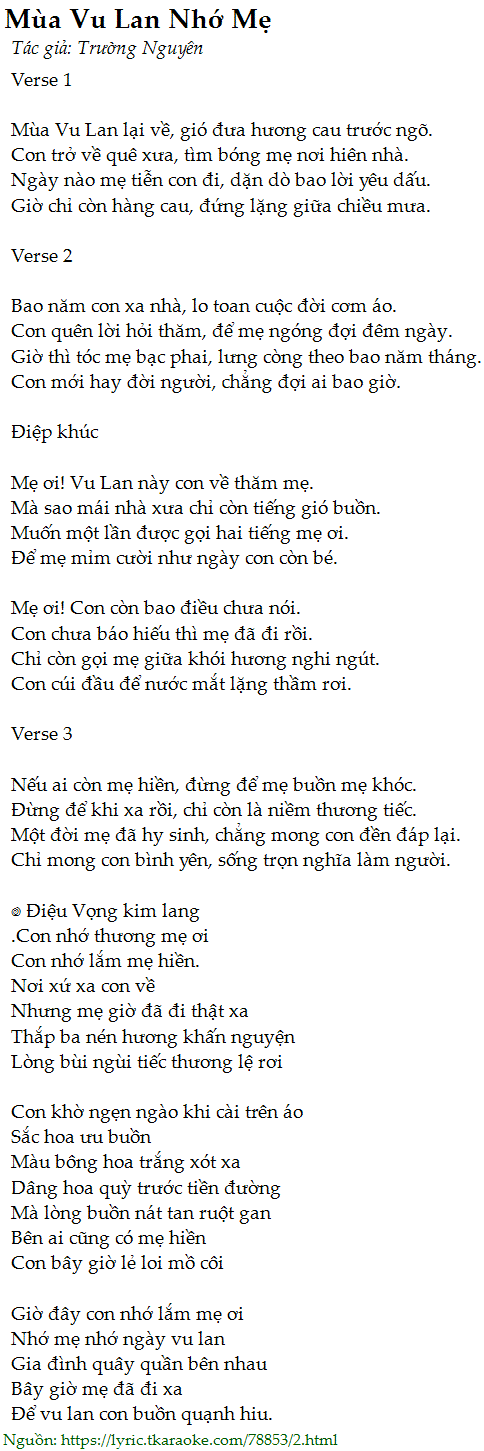 Mùa Vu Lan Nhớ Mẹ
Tác giả: Trường Nguyên

Verse 1

Mùa Vu Lan lại về, gió đưa hương cau trước ngõ.
Con trở về quê xưa, tìm bóng mẹ nơi hiên nhà.
Ngày nào mẹ tiễn con đi, dặn dò bao lời yêu dấu.
Giờ chỉ còn hàng cau, đứng lặng giữa chiều mưa.

Verse 2

Bao năm con xa nhà, lo toan cuộc đời cơm áo.
Con quên lời hỏi thăm, để mẹ ngóng đợi đêm ngày.
Giờ thì tóc mẹ bạc phai, lưng còng theo bao năm tháng.
Con mới hay đời người, chẳng đợi ai bao giờ.

Điệp khúc

Mẹ ơi! Vu Lan này con về thăm mẹ.
Mà sao mái nhà xưa chỉ còn tiếng gió buồn.
Muốn một lần được gọi hai tiếng mẹ ơi.
Để mẹ mỉm cười như ngày con còn bé.

Mẹ ơi! Con còn bao điều chưa nói.
Con chưa báo hiếu thì mẹ đã đi rồi.
Chỉ còn gọi mẹ giữa khói hương nghi ngút.
Con cúi đầu để nước mắt lặng thầm rơi.

Verse 3

Nếu ai còn mẹ hiền, đừng để mẹ buồn mẹ khóc.
Đừng để khi xa rồi, chỉ còn là niềm thương tiếc.
Một đời mẹ đã hy sinh, chẳng mong con đền đáp lại.
Chỉ mong con bình yên, sống trọn nghĩa làm người.

Điệu Vọng kim lang
.Con nhớ thương mẹ ơi
Con nhớ lắm mẹ hiền.
Nơi xứ xa con về
Nhưng mẹ giờ đã đi thật xa
Thắp ba nén hương khấn nguyện
Lòng bùi ngùi tiếc thương lệ rơi

Con khờ ngẹn ngào khi cài trên áo
Sắc hoa ưu buồn
Màu bông hoa trắng xót xa
Dâng hoa quỳ trước tiền đường
Mà lòng buồn nát tan ruột gan
Bên ai cũng có mẹ hiền
Con bây giờ lẻ loi mồ côi

Giờ đây con nhớ lắm mẹ ơi
Nhớ mẹ nhớ ngày vu lan
Gia đình quây quần bên nhau
Bây giờ mẹ đã đi xa
Để vu lan con buồn quạnh hiu.

Nguồn: https://lyric.tkaraoke.com/78853/2.html